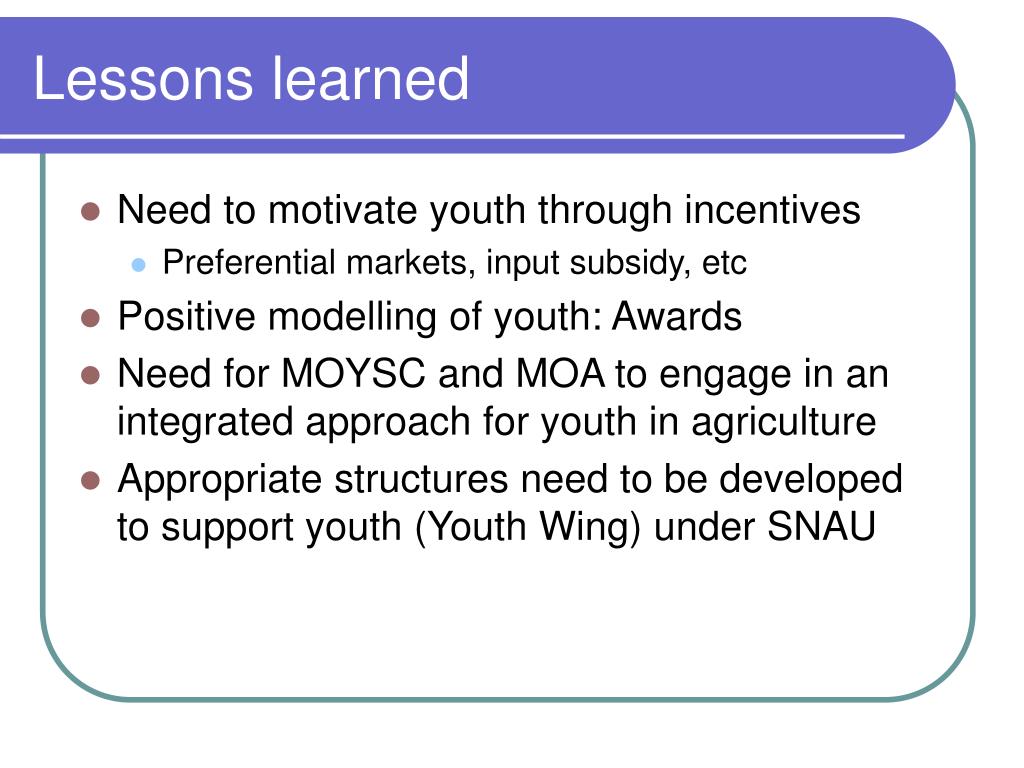 Lessons learned

- Need to motivate youth through incentives
  - Preferential markets, input subsidy, etc
- Positive modelling of youth: Awards
- Need for MOYSC and MOA to engage in an integrated approach for youth in agriculture
- Appropriate structures need to be developed to support youth (Youth Wing) under SNAU